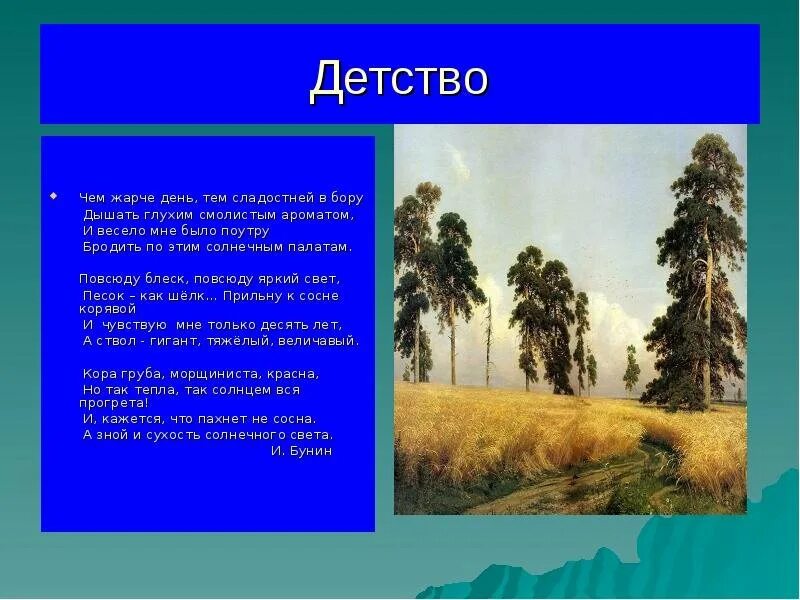 Детство

Чем жарче день, тем сладостней в бору
Дышать глухим смолистым ароматом,
И весело мне было поутру
Бродить по этим солнечным палатам.

Повсюду блеск, повсюду яркий свет,
Песок – как шёлк... Прильну к сосне корявой
И чувствую мне только десять лет,
А ствол - гигант, тяжёлый, величавый.

Кора груба, морщиниста, красна,
Но так тепла, так солнцем вся прогрета!
И, кажется, что пахнет не сосна.
А зной и сухость солнечного света.
И. Бунин